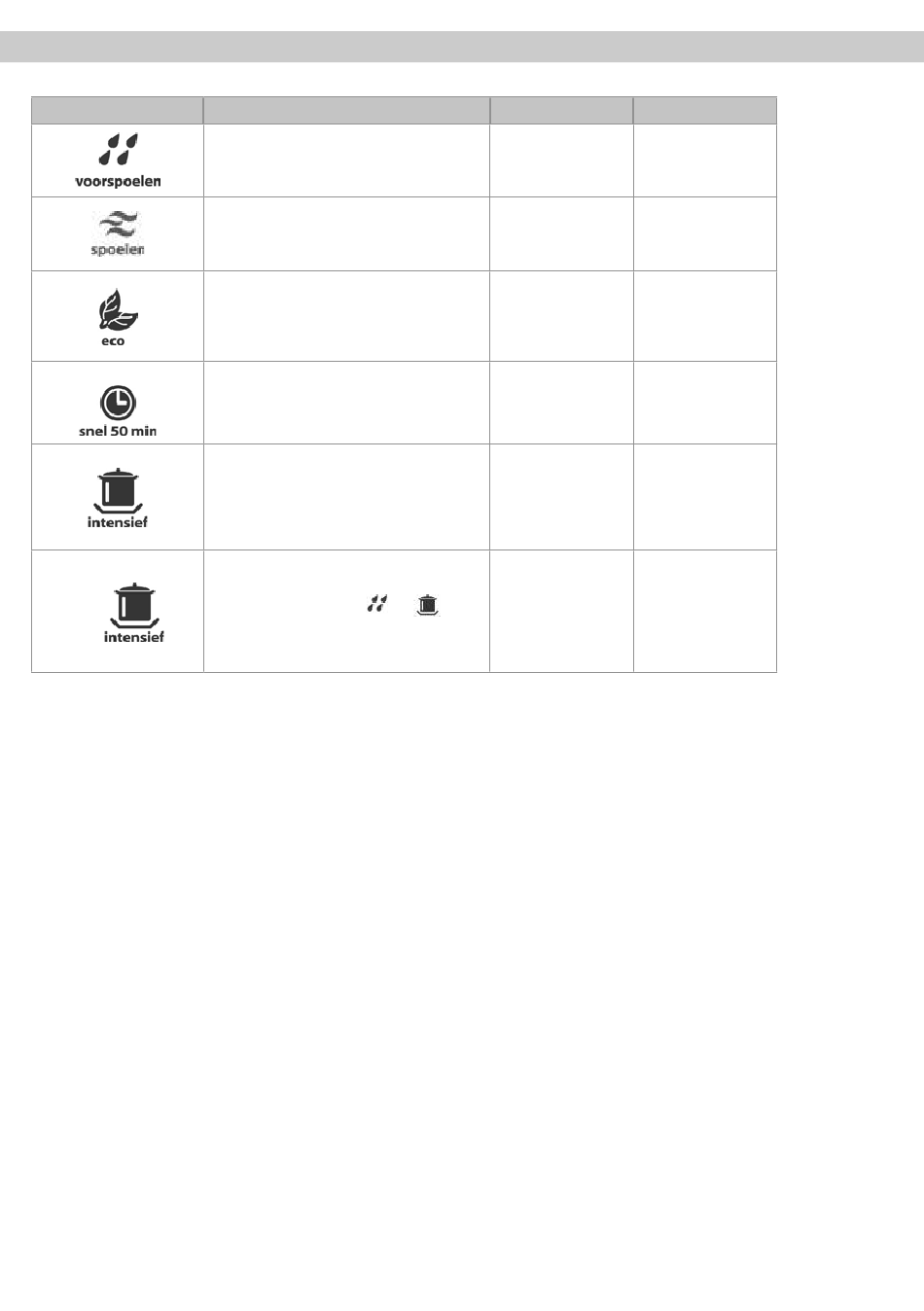 | | | | |
|---|---|---|---|
| voorspoelen | | | |
| spoelen | | | |
| eco | | | |
| snel 50 min | | | |
| intensief | | | |
| intensief | | | |